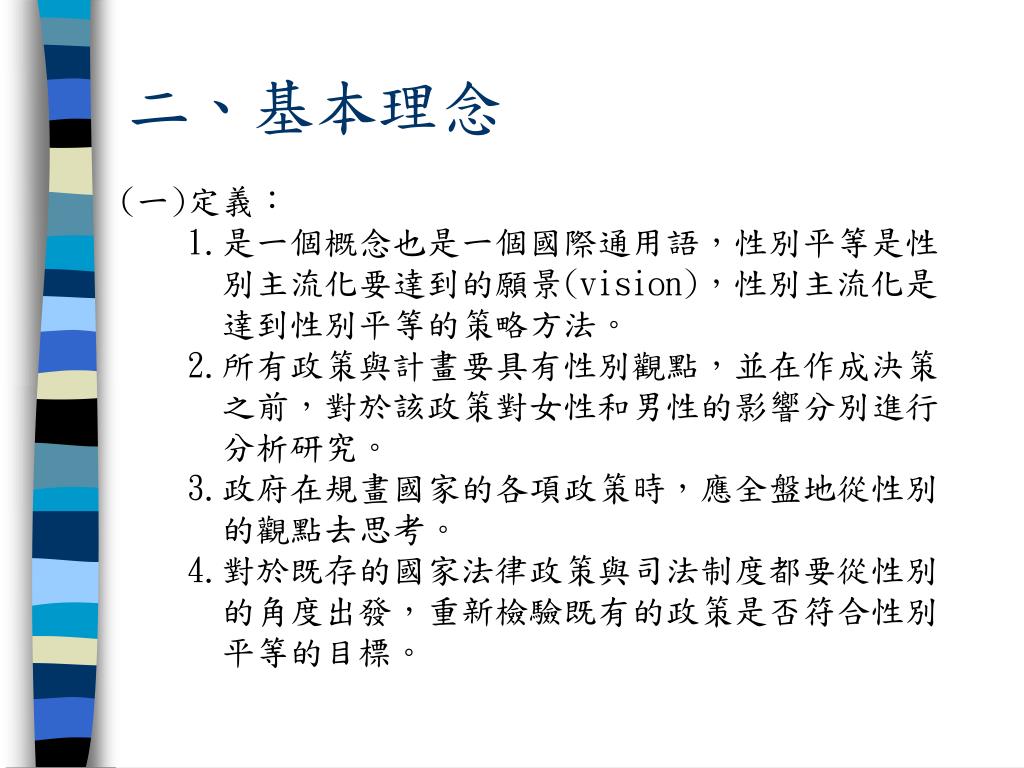 二、基本理念

(一)定義：

1.是一個概念也是一個國際通用語，性別平等是性別主流化要達到的願景(vision)，性別主流化是達到性別平等的策略方法。

2.所有政策與計畫要具有性別觀點，並在作成決策之前，對於該政策對女性和男性的影響分別進行分析研究。

3.政府在規畫國家的各項政策時，應全盤地從性別的觀點去思考。

4.對於既存的國家法律政策與司法制度都要從性別的角度出發，重新檢驗既有的政策是否符合性別平等的目標。